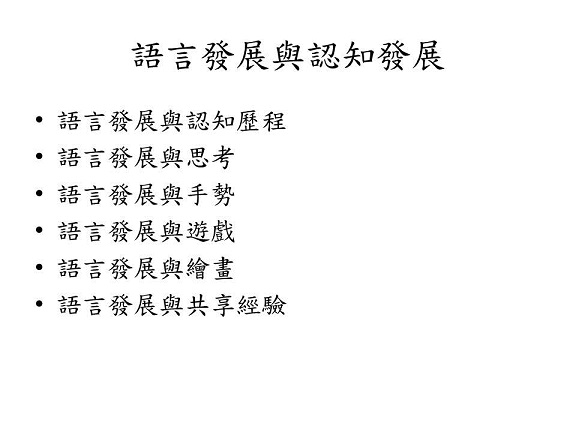 語言發展與認知發展

• 語言發展與認知歷程
• 語言發展與思考
• 語言發展與手勢
• 語言發展與遊戲
• 語言發展與繪畫
• 語言發展與共享經驗